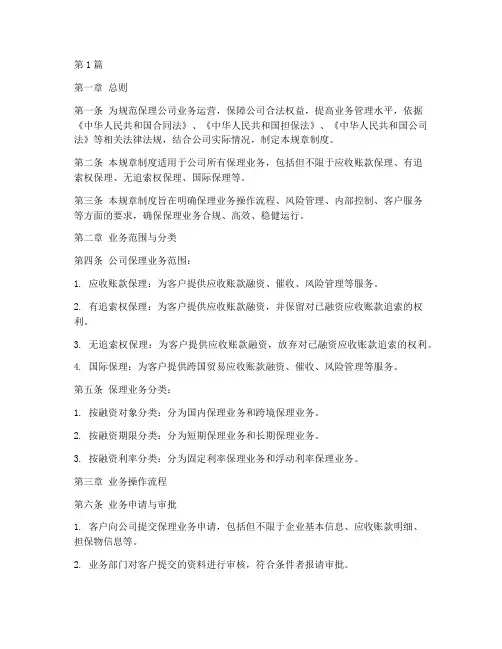 第1篇

第一章 总则

第一条 为规范保理公司业务运营，保障公司合法权益，提高业务管理水平，依据《中华人民共和国合同法》、《中华人民共和国担保法》、《中华人民共和国公司法》等相关法律法规，结合公司实际情况，制定本规章制度。

第二条 本规章制度适用于公司所有保理业务，包括但不限于应收账款保理、有追索权保理、无追索权保理、国际保理等。

第三条 本规章制度旨在明确保理业务操作流程、风险管理、内部控制、客户服务等方面的要求，确保保理业务合规、高效、稳健运行。

第二章 业务范围与分类

第四条 公司保理业务范围：

1. 应收账款保理：为客户提供应收账款融资、催收、风险管理等服务。

2. 有追索权保理：为客户提供应收账款融资，并保留对已融资应收账款追索的权利。

3. 无追索权保理：为客户提供应收账款融资，放弃对已融资应收账款追索的权利。

4. 国际保理：为客户提供跨国贸易应收账款融资、催收、风险管理等服务。

第五条 保理业务分类：

1. 按融资对象分类：分为国内保理业务和跨境保理业务。

2. 按融资期限分类：分为短期保理业务和长期保理业务。

3. 按融资利率分类：分为固定利率保理业务和浮动利率保理业务。

第三章 业务操作流程

第六条 业务申请与审批

1. 客户向公司提交保理业务申请，包括但不限于企业基本信息、应收账款明细、担保物信息等。

2. 业务部门对客户提交的资料进行审核，符合条件者报请审批。